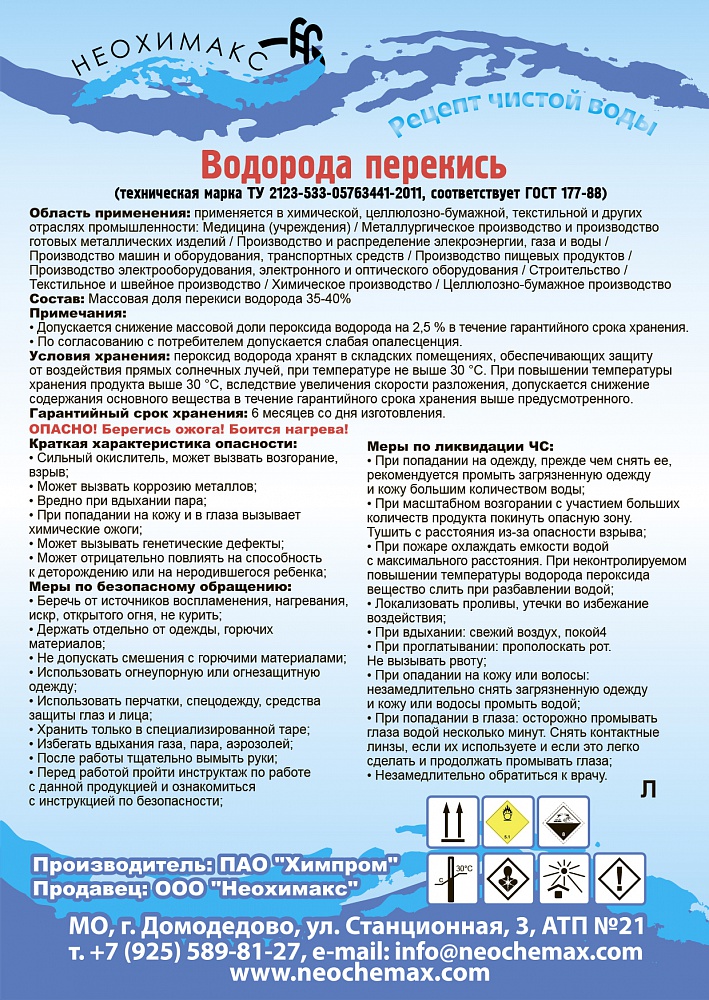 НЕОХИМАКС

Рецепт чистой воды

Водорода перекись

(техническая марка ТУ 2123-533-05763441-2011, соответствует ГОСТ 177-88)

Область применения: применяется в химической, целлюлозно-бумажной, текстильной и других отраслях промышленности: Медицина (учреждения) / Металлургическое производство и производство готовых металлических изделий / Производство и распределение элекроэнергии, газа и воды / Производство машин и оборудования, транспортных средств / Производство пищевых продуктов / Производство электрооборудования, электронного и оптического оборудования / Строительство / Текстильное и швейное производство / Химическое производство / Целлюлозно-бумажное производство
Состав: Массовая доля перекиси водорода 35-40%
Примечания:
• Допускается снижение массовой доли пероксида водорода на 2,5 % в течение гарантийного срока хранения.
• По согласованию с потребителем допускается слабая опалесценция.
Условия хранения: пероксид водорода хранят в складских помещениях, обеспечивающих защиту от воздействия прямых солнечных лучей, при температуре не выше 30 °С. При повышении температуры хранения продукта выше 30 °С, вследствие увеличения скорости разложения, допускается снижение содержания основного вещества в течение гарантийного срока хранения выше предусмотренного.
Гарантийный срок хранения: 6 месяцев со дня изготовления.
ОПАСНО! Берегись ожога! Боится нагрева!

Краткая характеристика опасности:
• Сильный окислитель, может вызвать возгорание, взрыв;
• Может вызвать коррозию металлов;
• Вредно при вдыхании пара;
• При попадании на кожу и в глаза вызывает химические ожоги;
• Может вызывать генетические дефекты;
• Может отрицательно повлиять на способность к деторождению или на неродившегося ребенка;
Меры по безопасному обращению:
• Беречь от источников воспламенения, нагревания, искр, открытого огня, не курить;
• Держать отдельно от одежды, горючих материалов;
• Не допускать смешения с горючими материалами;
• Использовать огнеупорную или огнезащитную одежду;
• Использовать перчатки, спецодежду, средства защиты глаз и лица;
• Хранить только в специализированной таре;
• Избегать вдыхания газа, пара, аэрозолей;
• После работы тщательно вымыть руки;
• Перед работой пройти инструктаж по работе с данной продукцией и ознакомиться с инструкцией по безопасности;

Меры по ликвидации ЧС:
• При попадании на одежду, прежде чем снять ее, рекомендуется промыть загрязненную одежду и кожу большим количеством воды;
• При масштабном возгорании с участием больших количеств продукта покинуть опасную зону. Тушить с расстояния из-за опасности взрыва;
• При пожаре охлаждать емкости водой с максимального расстояния. При неконтролируемом повышении температуры водорода пероксида вещество слить при разбавлении водой;
• Локализовать проливы, утечки во избежание воздействия;
• При вдыхании: свежий воздух, покой4
• При проглатывании: прополоскать рот. Не вызывать рвоту;
• При опадании на кожу или волосы: незамедлительно снять загрязненную одежду и кожу или водосы промыть водой;
• При попадании в глаза: осторожно промывать глаза водой несколько минут. Снять контактные линзы, если их используете и если это легко сделать и продолжать промывать глаза;
• Незамедлительно обратиться к врачу.

Л

5.1 8 30°C

Производитель: ПАО "Химпром"
Продавец: ООО "Неохимакс"

МО, г. Домодедово, ул. Станционная, 3, АТП №21
т. +7 (925) 589-81-27, e-mail: info@neochemax.com
www.neochemax.com